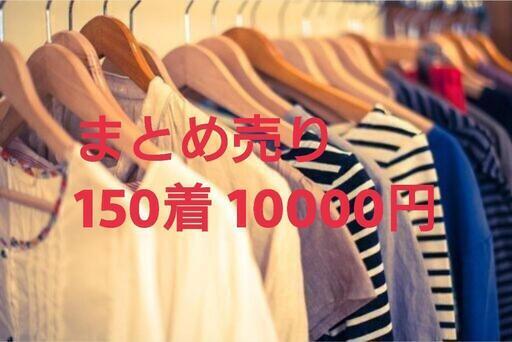 まとめ売り
150着 10000円